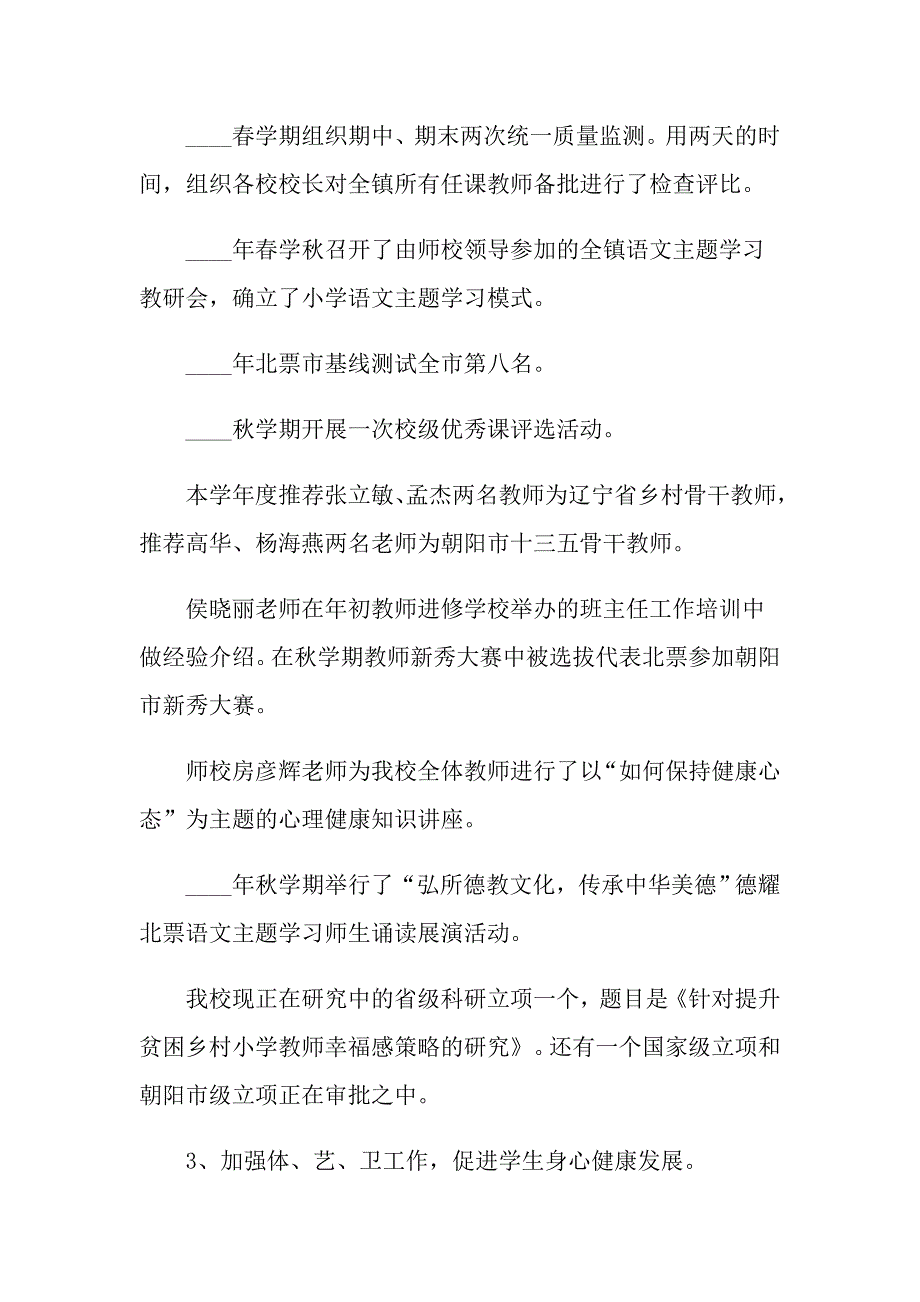 ____春学期组织期中、期末两次统一质量监测。用两天的时间，组织各校校长对全镇所有任课教师备批进行了检查评比。

____年春学秋召开了由师校领导参加的全镇语文主题学习教研会，确立了小学语文主题学习模式。

____年北票市基线测试全市第八名。

____秋学期开展一次校级优秀课评选活动。

本学年度推荐张立敏、孟杰两名教师为辽宁省乡村骨干教师，推荐高华、杨海燕两名老师为朝阳市十三五骨干教师。

侯晓丽老师在年初教师进修学校举办的班主任工作培训中做经验介绍。在秋学期教师新秀大赛中被选拔代表北票参加朝阳市新秀大赛。

师校房彦辉老师为我校全体教师进行了以“如何保持健康心态”为主题的心理健康知识讲座。

____年秋学期举行了“弘所德教文化，传承中华美德”德耀北票语文主题学习师生诵读展演活动。

我校现正在研究中的省级科研立项一个，题目是《针对提升贫困乡村小学教师幸福感策略的研究》。还有一个国家级立项和朝阳市级立项正在审批之中。

3、加强体、艺、卫工作，促进学生身心健康发展。